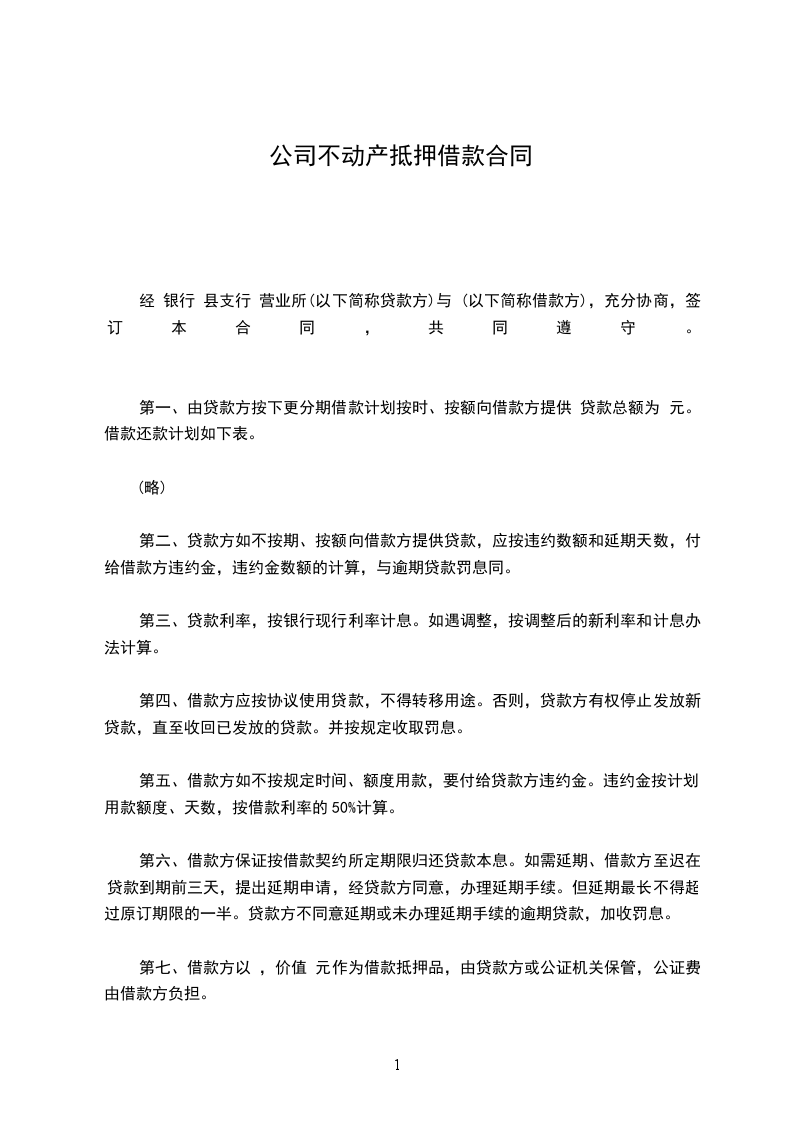 公司不动产抵押借款合同

经 银行 县支行 营业所(以下简称贷款方)与 (以下简称借款方)，充分协商，签订本合同，共同遵守。

第一、由贷款方按下更分期借款计划按时、按额向借款方提供 贷款总额为 元。借款还款计划如下表。

(略)

第二、贷款方如不按期、按额向借款方提供贷款，应按违约数额和延期天数，付给借款方违约金，违约金数额的计算，与逾期贷款罚息同。

第三、贷款利率，按银行现行利率计息。如遇调整，按调整后的新利率和计息办法计算。

第四、借款方应按协议使用贷款，不得转移用途。否则，贷款方有权停止发放新贷款，直至收回已发放的贷款。并按规定收取罚息。

第五、借款方如不按规定时间、额度用款，要付给贷款方违约金。违约金按计划用款额度、天数，按借款利率的 50%计算。

第六、借款方保证按借款契约所定期限归还贷款本息。如需延期、借款方至迟在贷款到期前三天，提出延期申请，经贷款方同意，办理延期手续。但延期最长不得超过原订期限的一半。贷款方不同意延期或未办理延期手续的逾期贷款，加收罚息。

第七、借款方以 ，价值 元作为借款抵押品，由贷款方或公证机关保管，公证费由借款方负担。

1